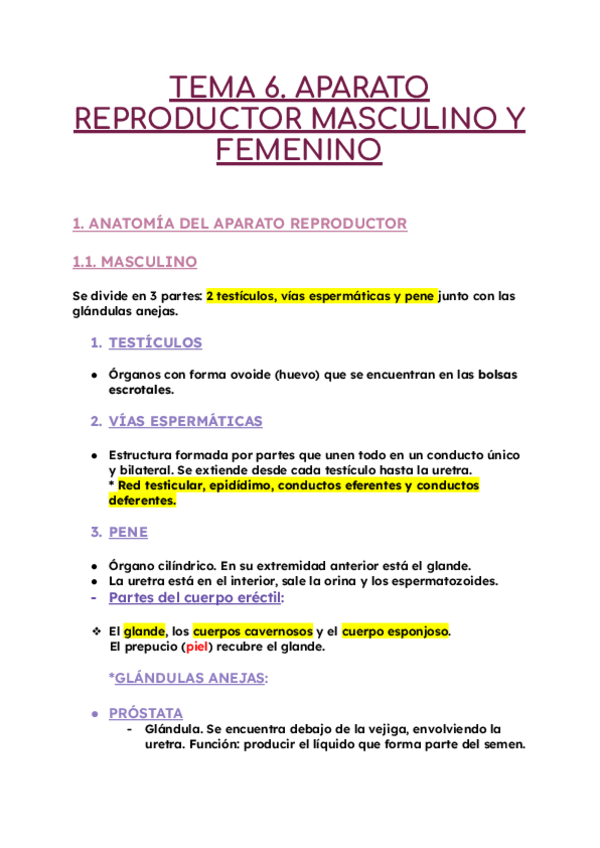 TEMA 6. APARATO REPRODUCTOR MASCULINO Y FEMENINO

1. ANATOMÍA DEL APARATO REPRODUCTOR

1.1. MASCULINO

Se divide en 3 partes: 2 testículos, vías espermáticas y pene junto con las glándulas anejas.

1. TESTÍCULOS

● Órganos con forma ovoide (huevo) que se encuentran en las bolsas escrotales.

2. VÍAS ESPERMÁTICAS

● Estructura formada por partes que unen todo en un conducto único y bilateral. Se extiende desde cada testículo hasta la uretra.
* Red testicular, epidídimo, conductos eferentes y conductos deferentes.

3. PENE

● Órgano cilíndrico. En su extremidad anterior está el glande.
● La uretra está en el interior, sale la orina y los espermatozoides.
- Partes del cuerpo eréctil:

❖ El glande, los cuerpos cavernosos y el cuerpo esponjoso.
El prepucio (piel) recubre el glande.

*GLÁNDULAS ANEJAS:

● PRÓSTATA
- Glándula. Se encuentra debajo de la vejiga, envolviendo la uretra. Función: producir el líquido que forma parte del semen.